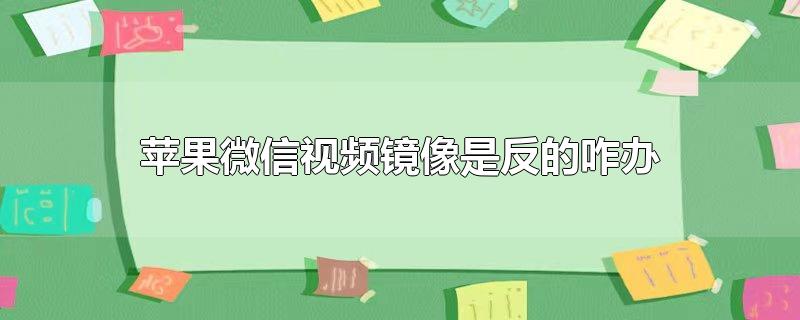 苹果微信视频镜像是反的咋办